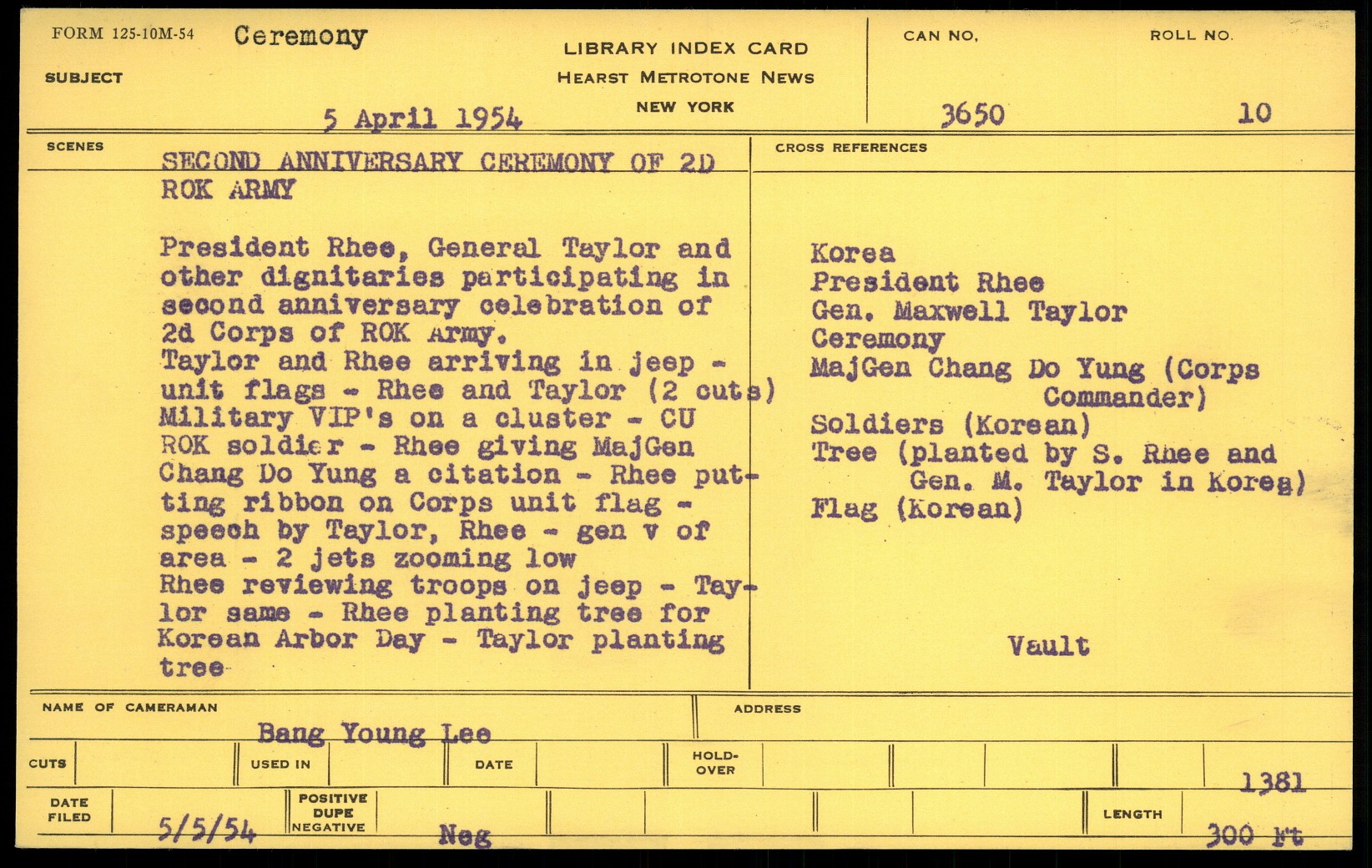 FORM 125-10M-54 Ceremony

SUBJECT

LIBRARY INDEX CARD
HEARST METROTONE NEWS
NEW YORK

5 April 1954

CAN NO. 3650

ROLL NO. 10

SCENES

SECOND ANNIVERSARY CEREMONY OF 2D ROK ARMY

President Rhee, General Taylor and other dignitaries participating in second anniversary celebration of 2d Corps of ROK Army.
Taylor and Rhee arriving in jeep - unit flags - Rhee and Taylor (2 cuts) Military VIP's on a cluster - CU ROK soldier - Rhee giving MajGen Chang Do Yung a citation - Rhee putting ribbon on Corps unit flag - speech by Taylor, Rhee - gen v of area - 2 jets zooming low
Rhee reviewing troops on jeep - Taylor same - Rhee planting tree for Korean Arbor Day - Taylor planting tree

CROSS REFERENCES

Korea
President Rhee
Gen. Maxwell Taylor
Ceremony
MajGen Chang Do Yung (Corps Commander)
Soldiers (Korean)
Tree (planted by S. Rhee and Gen. M. Taylor in Korea)
Flag (Korean)

Vault

NAME OF CAMERAMAN Bang Young Lee

ADDRESS

CUTS

USED IN

DATE

HOLD-OVER

1381

DATE FILED 5/5/54

POSITIVE DUPE NEGATIVE Neg

LENGTH 300 Ft